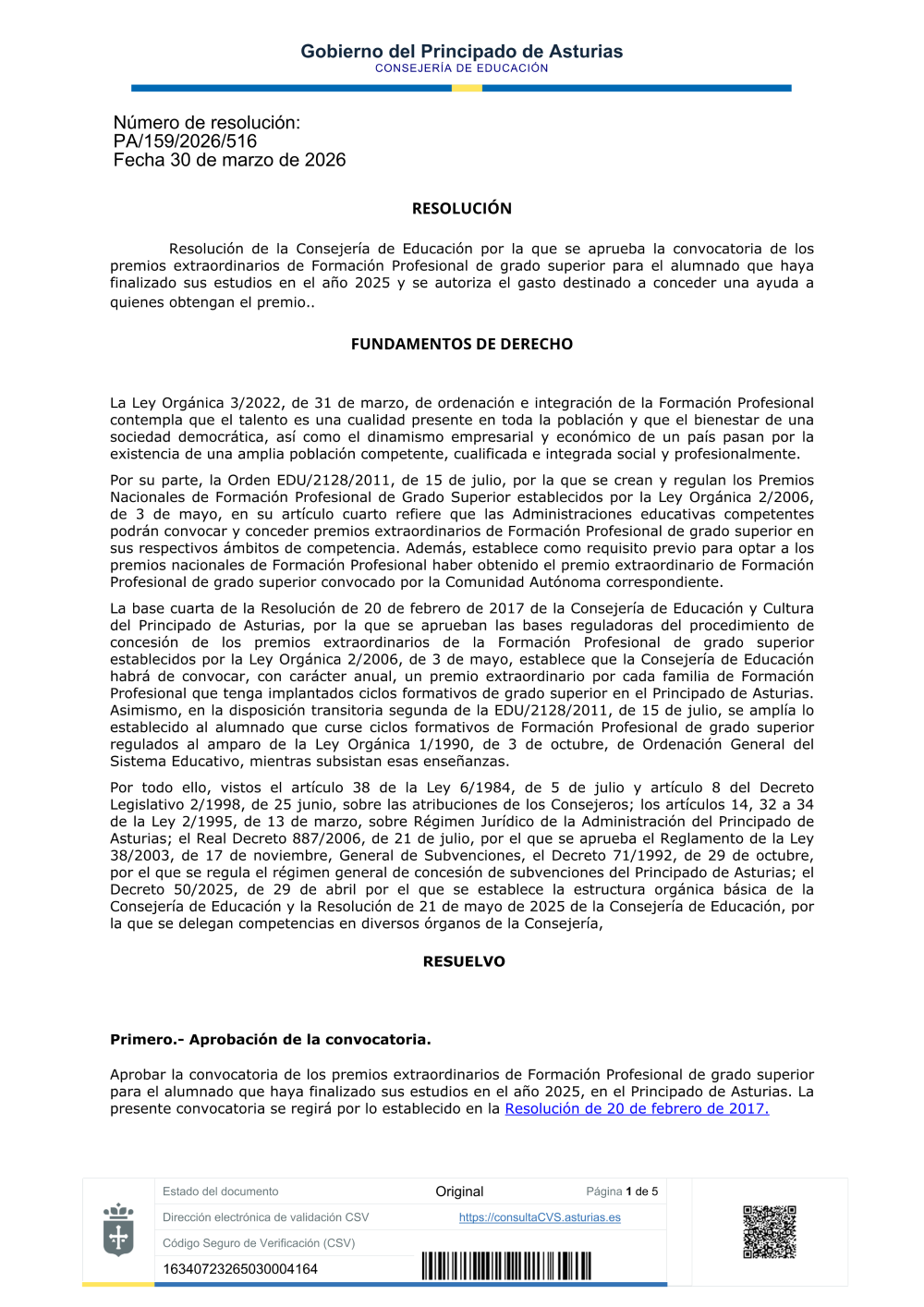 Gobierno del Principado de Asturias
CONSEJERÍA DE EDUCACIÓN

Número de resolución:
PA/159/2026/516
Fecha 30 de marzo de 2026

RESOLUCIÓN

Resolución de la Consejería de Educación por la que se aprueba la convocatoria de los premios extraordinarios de Formación Profesional de grado superior para el alumnado que haya finalizado sus estudios en el año 2025 y se autoriza el gasto destinado a conceder una ayuda a quienes obtengan el premio..

FUNDAMENTOS DE DERECHO

La Ley Orgánica 3/2022, de 31 de marzo, de ordenación e integración de la Formación Profesional contempla que el talento es una cualidad presente en toda la población y que el bienestar de una sociedad democrática, así como el dinamismo empresarial y económico de un país pasan por la existencia de una amplia población competente, cualificada e integrada social y profesionalmente.

Por su parte, la Orden EDU/2128/2011, de 15 de julio, por la que se crean y regulan los Premios Nacionales de Formación Profesional de Grado Superior establecidos por la Ley Orgánica 2/2006, de 3 de mayo, en su artículo cuarto refiere que las Administraciones educativas competentes podrán convocar y conceder premios extraordinarios de Formación Profesional de grado superior en sus respectivos ámbitos de competencia. Además, establece como requisito previo para optar a los premios nacionales de Formación Profesional haber obtenido el premio extraordinario de Formación Profesional de grado superior convocado por la Comunidad Autónoma correspondiente.

La base cuarta de la Resolución de 20 de febrero de 2017 de la Consejería de Educación y Cultura del Principado de Asturias, por la que se aprueban las bases reguladoras del procedimiento de concesión de los premios extraordinarios de la Formación Profesional de grado superior establecidos por la Ley Orgánica 2/2006, de 3 de mayo, establece que la Consejería de Educación habrá de convocar, con carácter anual, un premio extraordinario por cada familia de Formación Profesional que tenga implantados ciclos formativos de grado superior en el Principado de Asturias. Asimismo, en la disposición transitoria segunda de la EDU/2128/2011, de 15 de julio, se amplía lo establecido al alumnado que curse ciclos formativos de Formación Profesional de grado superior regulados al amparo de la Ley Orgánica 1/1990, de 3 de octubre, de Ordenación General del Sistema Educativo, mientras subsistan esas enseñanzas.

Por todo ello, vistos el artículo 38 de la Ley 6/1984, de 5 de julio y artículo 8 del Decreto Legislativo 2/1998, de 25 junio, sobre las atribuciones de los Consejeros; los artículos 14, 32 a 34 de la Ley 2/1995, de 13 de marzo, sobre Régimen Jurídico de la Administración del Principado de Asturias; el Real Decreto 887/2006, de 21 de julio, por el que se aprueba el Reglamento de la Ley 38/2003, de 17 de noviembre, General de Subvenciones, el Decreto 71/1992, de 29 de octubre, por el que se regula el régimen general de concesión de subvenciones del Principado de Asturias; el Decreto 50/2025, de 29 de abril por el que se establece la estructura orgánica básica de la Consejería de Educación y la Resolución de 21 de mayo de 2025 de la Consejería de Educación, por la que se delegan competencias en diversos órganos de la Consejería,

RESUELVO

Primero.- Aprobación de la convocatoria.

Aprobar la convocatoria de los premios extraordinarios de Formación Profesional de grado superior para el alumnado que haya finalizado sus estudios en el año 2025, en el Principado de Asturias. La presente convocatoria se regirá por lo establecido en la Resolución de 20 de febrero de 2017.

Estado del documento Original Página 1 de 5
Dirección electrónica de validación CSV https://consultaCVS.asturias.es
Código Seguro de Verificación (CSV)
16340723265030004164